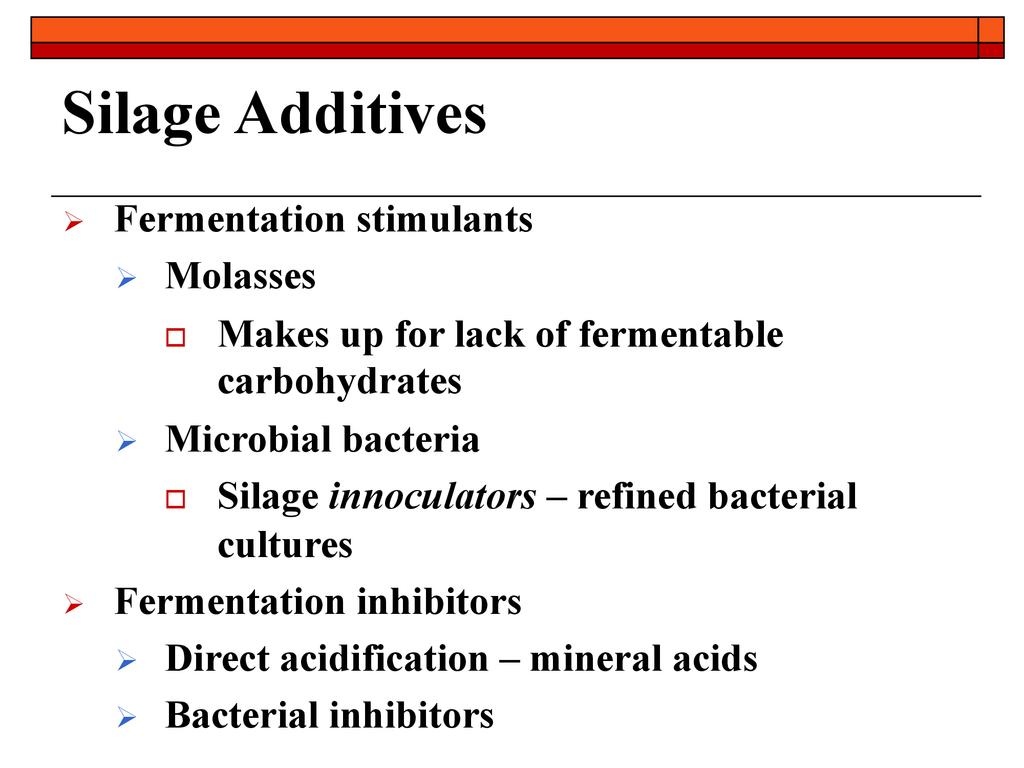 Silage Additives

➢ Fermentation stimulants

➢ Molasses

☐ Makes up for lack of fermentable carbohydrates

➢ Microbial bacteria

☐ Silage innoculators – refined bacterial cultures

➢ Fermentation inhibitors

➢ Direct acidification – mineral acids

➢ Bacterial inhibitors